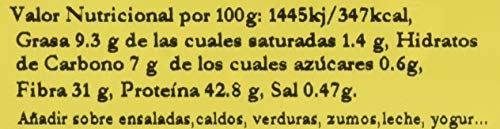 Valor Nutricional por 100g: 1445kj/347kcal, Grasa 9.3 g de las cuales saturadas 1.4 g, Hidratos de Carbono 7 g de los cuales azúcares 0.6g, Fibra 31 g, Proteína 42.8 g, Sal 0.47g.

Añadir sobre ensaladas,caldos, verduras, zumos,leche, yogur...